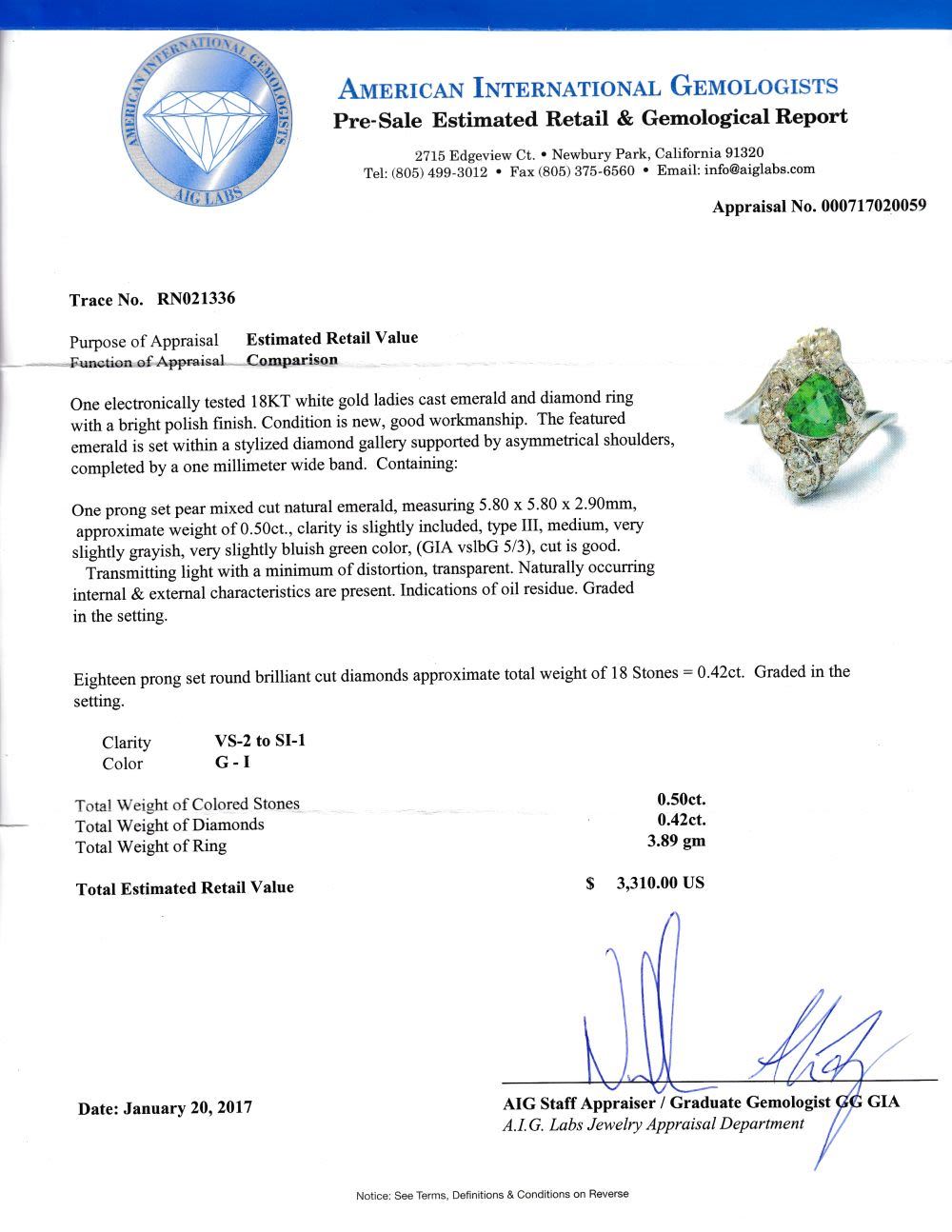 AMERICAN INTERNATIONAL GEMOLOGISTS
AIG LABS

AMERICAN INTERNATIONAL GEMOLOGISTS
Pre-Sale Estimated Retail & Gemological Report

2715 Edgeview Ct. • Newbury Park, California 91320
Tel: (805) 499-3012 • Fax (805) 375-6560 • Email: info@aiglabs.com

Appraisal No. 000717020059

Trace No. RN021336

Purpose of Appraisal Estimated Retail Value
Function of Appraisal Comparison

One electronically tested 18KT white gold ladies cast emerald and diamond ring with a bright polish finish. Condition is new, good workmanship. The featured emerald is set within a stylized diamond gallery supported by asymmetrical shoulders, completed by a one millimeter wide band. Containing:

One prong set pear mixed cut natural emerald, measuring 5.80 x 5.80 x 2.90mm, approximate weight of 0.50ct., clarity is slightly included, type III, medium, very slightly grayish, very slightly bluish green color, (GIA vslbG 5/3), cut is good. Transmitting light with a minimum of distortion, transparent. Naturally occurring internal & external characteristics are present. Indications of oil residue. Graded in the setting.

Eighteen prong set round brilliant cut diamonds approximate total weight of 18 Stones = 0.42ct. Graded in the setting.

Clarity VS-2 to SI-1
Color G - I

Total Weight of Colored Stones 0.50ct.
Total Weight of Diamonds 0.42ct.
Total Weight of Ring 3.89 gm

Total Estimated Retail Value $ 3,310.00 US

Date: January 20, 2017

AIG Staff Appraiser / Graduate Gemologist GG GIA
A.I.G. Labs Jewelry Appraisal Department

Notice: See Terms, Definitions & Conditions on Reverse